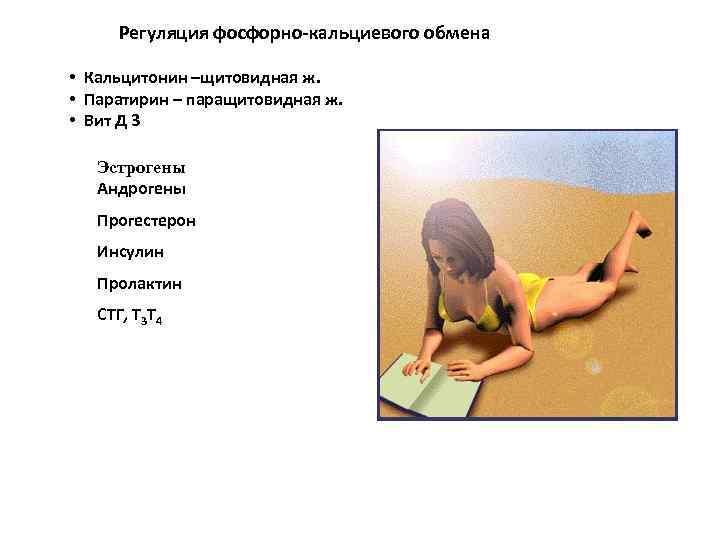 Регуляция фосфорно-кальциевого обмена

• Кальцитонин –щитовидная ж.
• Паратирин – паращитовидная ж.
• Вит Д 3

Эстрогены
Андрогены

Прогестерон

Инсулин

Пролактин

СТГ, $T_3T_4$